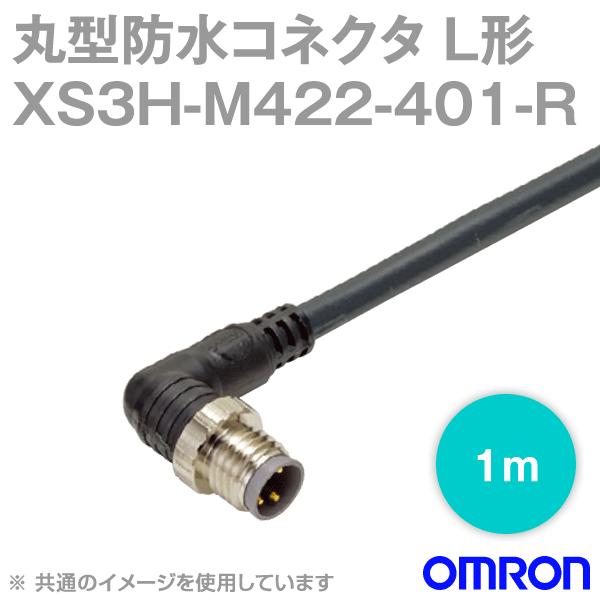 丸型防水コネクタ L形
XS3H-M422-401-R

1m

※ 共通のイメージを使用しています

OMRON